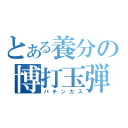 とある養分の
博打玉弾
パチンカス